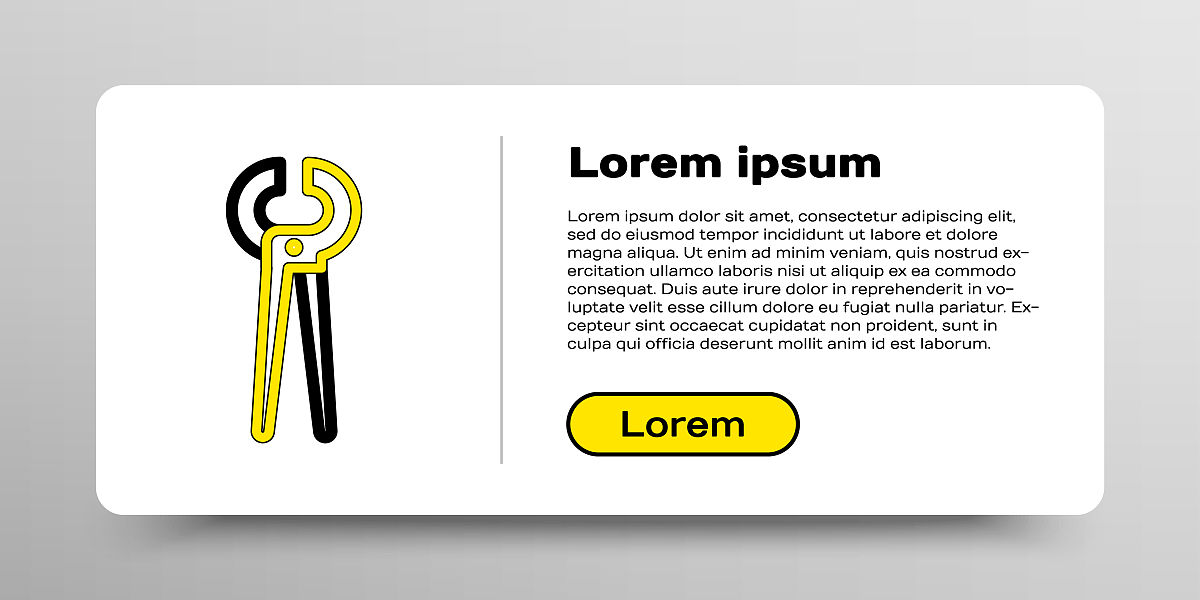 Lorem ipsum

Lorem ipsum dolor sit amet, consectetur adipiscing elit, sed do eiusmod tempor incididunt ut labore et dolore magna aliqua. Ut enim ad minim veniam, quis nostrud exercitation ullamco laboris nisi ut aliquip ex ea commodo consequat. Duis aute irure dolor in reprehenderit in voluptate velit esse cillum dolore eu fugiat nulla pariatur. Excepteur sint occaecat cupidatat non proident, sunt in culpa qui officia deserunt mollit anim id est laborum.

Lorem